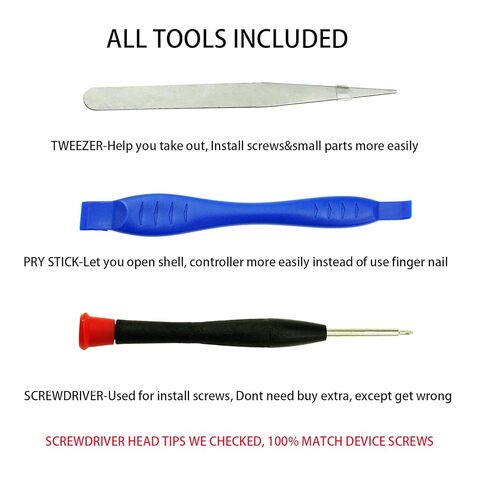 ALL TOOLS INCLUDED

TWEEZER-Help you take out, Install screws&small parts more easily

PRY STICK-Let you open shell, controller more easily instead of use finger nail

SCREWDRIVER-Used for install screws, Dont need buy extra, except get wrong

SCREWDRIVER HEAD TIPS WE CHECKED, 100% MATCH DEVICE SCREWS